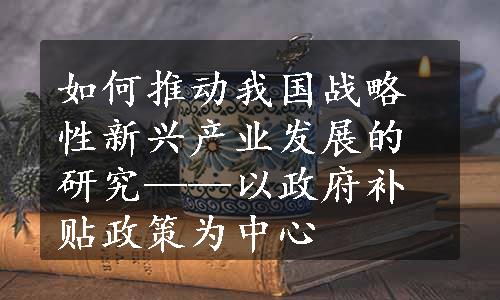 如何推动我国战略性新兴产业发展的研究——以政府补贴政策为中心